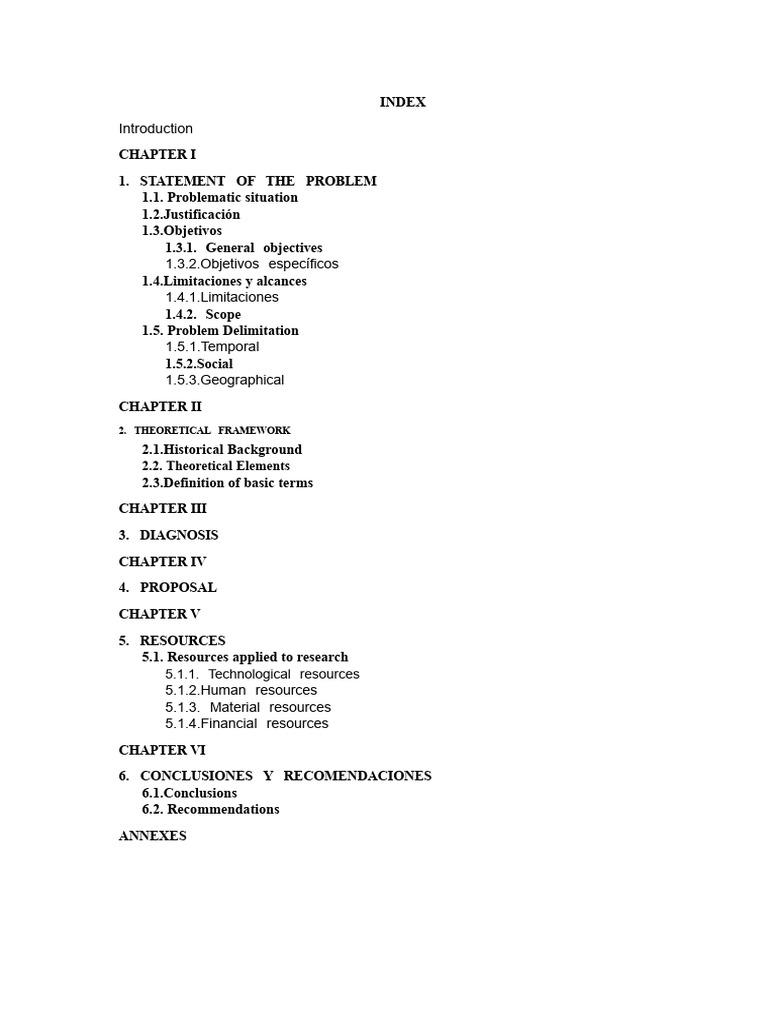 INDEX

Introduction

CHAPTER I

1. STATEMENT OF THE PROBLEM
1.1. Problematic situation
1.2.Justificación
1.3.Objetivos
1.3.1. General objectives
1.3.2.Objetivos específicos
1.4.Limitaciones y alcances
1.4.1.Limitaciones
1.4.2. Scope
1.5. Problem Delimitation
1.5.1.Temporal
1.5.2.Social
1.5.3.Geographical

CHAPTER II

2. THEORETICAL FRAMEWORK
2.1.Historical Background
2.2. Theoretical Elements
2.3.Definition of basic terms

CHAPTER III

3. DIAGNOSIS

CHAPTER IV

4. PROPOSAL

CHAPTER V

5. RESOURCES
5.1. Resources applied to research
5.1.1. Technological resources
5.1.2.Human resources
5.1.3. Material resources
5.1.4.Financial resources

CHAPTER VI

6. CONCLUSIONES Y RECOMENDACIONES
6.1.Conclusions
6.2. Recommendations

ANNEXES